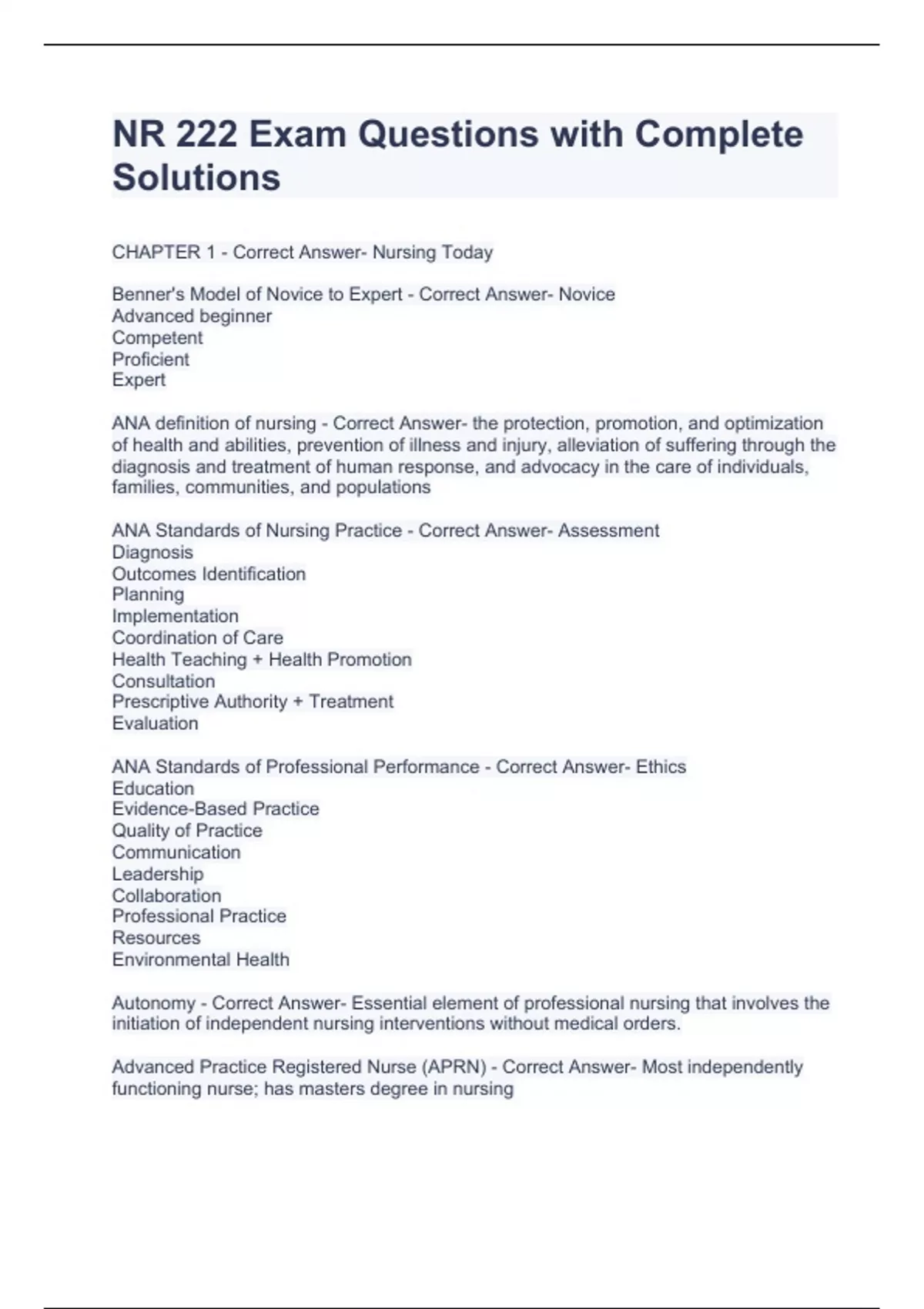 NR 222 Exam Questions with Complete Solutions

CHAPTER 1 - Correct Answer- Nursing Today

Benner's Model of Novice to Expert - Correct Answer- Novice
Advanced beginner
Competent
Proficient
Expert

ANA definition of nursing - Correct Answer- the protection, promotion, and optimization of health and abilities, prevention of illness and injury, alleviation of suffering through the diagnosis and treatment of human response, and advocacy in the care of individuals, families, communities, and populations

ANA Standards of Nursing Practice - Correct Answer- Assessment
Diagnosis
Outcomes Identification
Planning
Implementation
Coordination of Care
Health Teaching + Health Promotion
Consultation
Prescriptive Authority + Treatment
Evaluation

ANA Standards of Professional Performance - Correct Answer- Ethics
Education
Evidence-Based Practice
Quality of Practice
Communication
Leadership
Collaboration
Professional Practice
Resources
Environmental Health

Autonomy - Correct Answer- Essential element of professional nursing that involves the initiation of independent nursing interventions without medical orders.

Advanced Practice Registered Nurse (APRN) - Correct Answer- Most independently functioning nurse; has masters degree in nursing